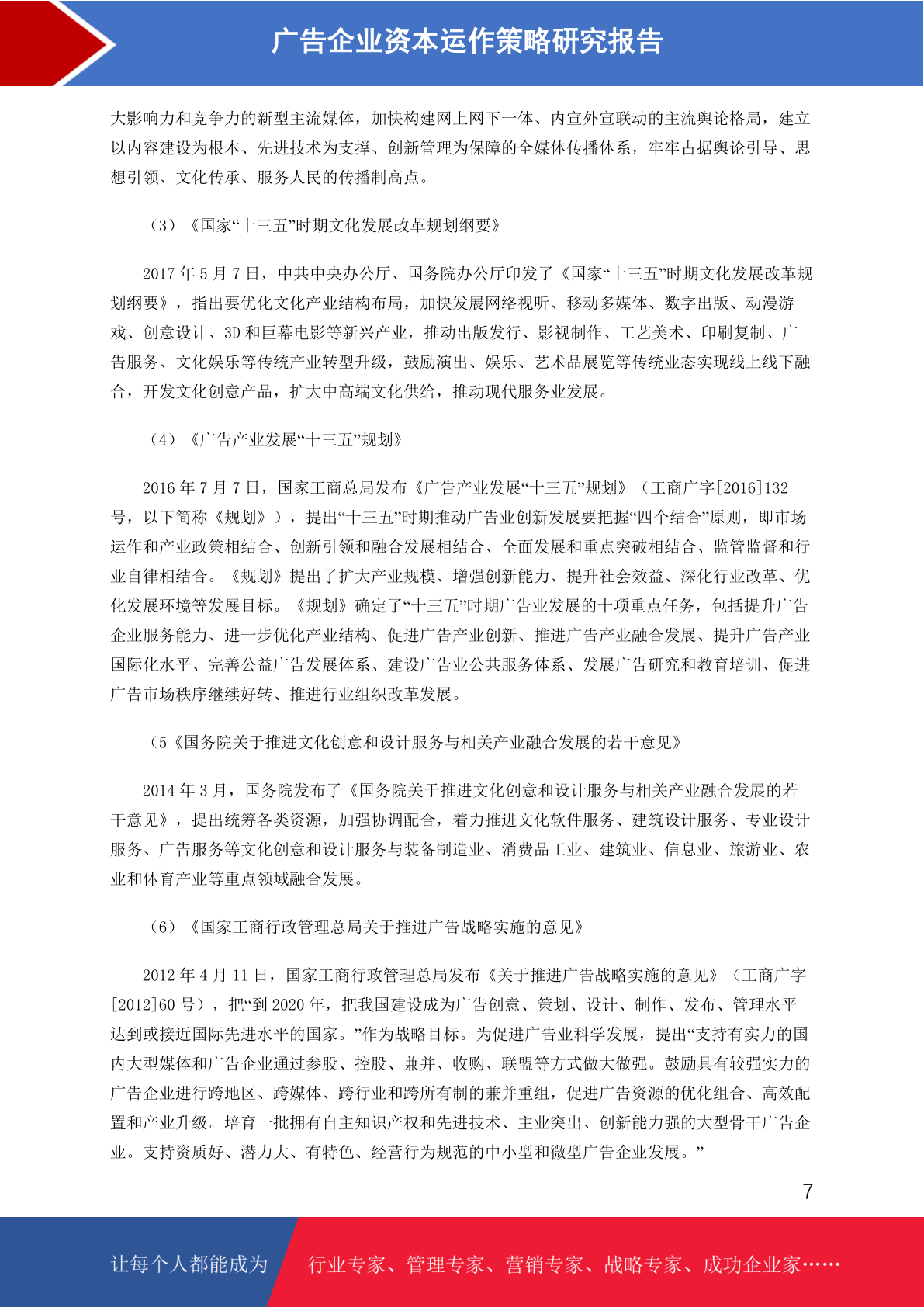 广告企业资本运作策略研究报告

大影响力和竞争力的新型主流媒体，加快构建网上网下一体、内宣外宣联动的主流舆论格局，建立以内容建设为根本、先进技术为支撑、创新管理为保障的全媒体传播体系，牢牢占据舆论引导、思想引领、文化传承、服务人民的传播制高点。

（3）《国家“十三五”时期文化发展改革规划纲要》

2017 年 5 月 7 日，中共中央办公厅、国务院办公厅印发了《国家“十三五”时期文化发展改革规划纲要》，指出要优化文化产业结构布局，加快发展网络视听、移动多媒体、数字出版、动漫游戏、创意设计、3D 和巨幕电影等新兴产业，推动出版发行、影视制作、工艺美术、印刷复制、广告服务、文化娱乐等传统产业转型升级，鼓励演出、娱乐、艺术品展览等传统业态实现线上线下融合，开发文化创意产品，扩大中高端文化供给，推动现代服务业发展。

（4）《广告产业发展“十三五”规划》

2016 年 7 月 7 日，国家工商总局发布《广告产业发展“十三五”规划》（工商广字[2016]132 号，以下简称《规划》），提出“十三五”时期推动广告业创新发展要把握“四个结合”原则，即市场运作和产业政策相结合、创新引领和融合发展相结合、全面发展和重点突破相结合、监管监督和行业自律相结合。《规划》提出了扩大产业规模、增强创新能力、提升社会效益、深化行业改革、优化发展环境等发展目标。《规划》确定了“十三五”时期广告业发展的十项重点任务，包括提升广告企业服务能力、进一步优化产业结构、促进广告产业创新、推进广告产业融合发展、提升广告产业国际化水平、完善公益广告发展体系、建设广告业公共服务体系、发展广告研究和教育培训、促进广告市场秩序继续好转、推进行业组织改革发展。

（5《国务院关于推进文化创意和设计服务与相关产业融合发展的若干意见》

2014 年 3 月，国务院发布了《国务院关于推进文化创意和设计服务与相关产业融合发展的若干意见》，提出统筹各类资源，加强协调配合，着力推进文化软件服务、建筑设计服务、专业设计服务、广告服务等文化创意和设计服务与装备制造业、消费品工业、建筑业、信息业、旅游业、农业和体育产业等重点领域融合发展。

（6）《国家工商行政管理总局关于推进广告战略实施的意见》

2012 年 4 月 11 日，国家工商行政管理总局发布《关于推进广告战略实施的意见》（工商广字[2012]60 号），把“到 2020 年，把我国建设成为广告创意、策划、设计、制作、发布、管理水平达到或接近国际先进水平的国家。”作为战略目标。为促进广告业科学发展，提出“支持有实力的国内大型媒体和广告企业通过参股、控股、兼并、收购、联盟等方式做大做强。鼓励具有较强实力的广告企业进行跨地区、跨媒体、跨行业和跨所有制的兼并重组，促进广告资源的优化组合、高效配置和产业升级。培育一批拥有自主知识产权和先进技术、主业突出、创新能力强的大型骨干广告企业。支持资质好、潜力大、有特色、经营行为规范的中小型和微型广告企业发展。”

7

让每个人都能成为 行业专家、管理专家、营销专家、战略专家、成功企业家……